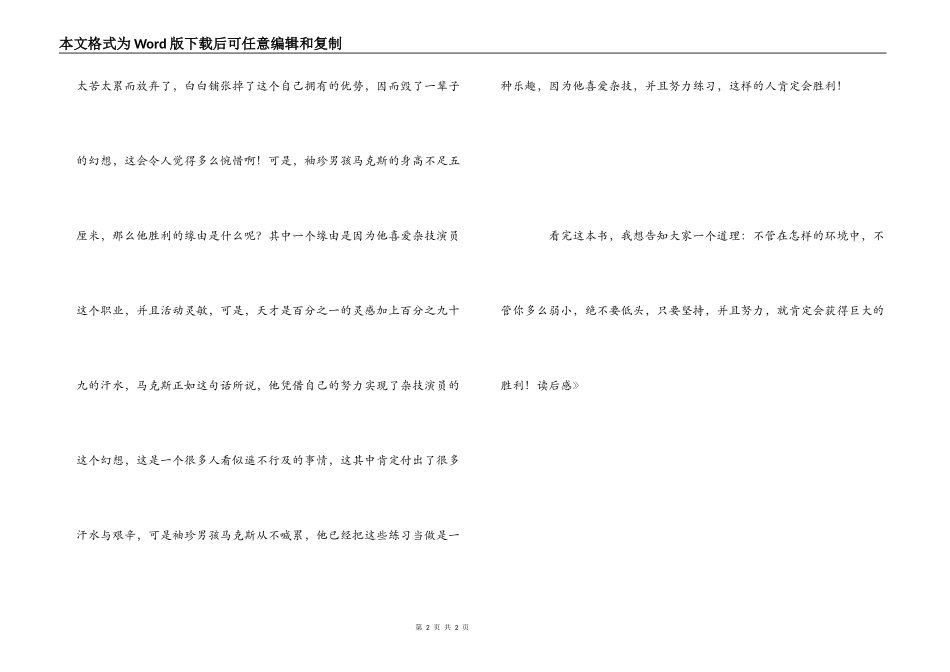 本文格式为Word版下载后可任意编辑和复制

太苦太累而放弃了，白白铺张掉了这个自己拥有的优势，因而毁了一辈子的幻想，这会令人觉得多么惋惜啊！可是，袖珍男孩马克斯的身高不足五厘米，那么他胜利的缘由是什么呢？其中一个缘由是因为他喜爱杂技演员这个职业，并且活动灵敏，可是，天才是百分之一的灵感加上百分之九十九的汗水，马克斯正如这句话所说，他凭借自己的努力实现了杂技演员的这个幻想，这是一个很多人看似遥不行及的事情，这其中肯定付出了很多汗水与艰辛，可是袖珍男孩马克斯从不喊累，他已经把这些练习当做是一种乐趣，因为他喜爱杂技，并且努力练习，这样的人肯定会胜利！

看完这本书，我想告知大家一个道理：不管在怎样的环境中，不管你多么弱小，绝不要低头，只要坚持，并且努力，就肯定会获得巨大的胜利！读后感》

第2页 共2页